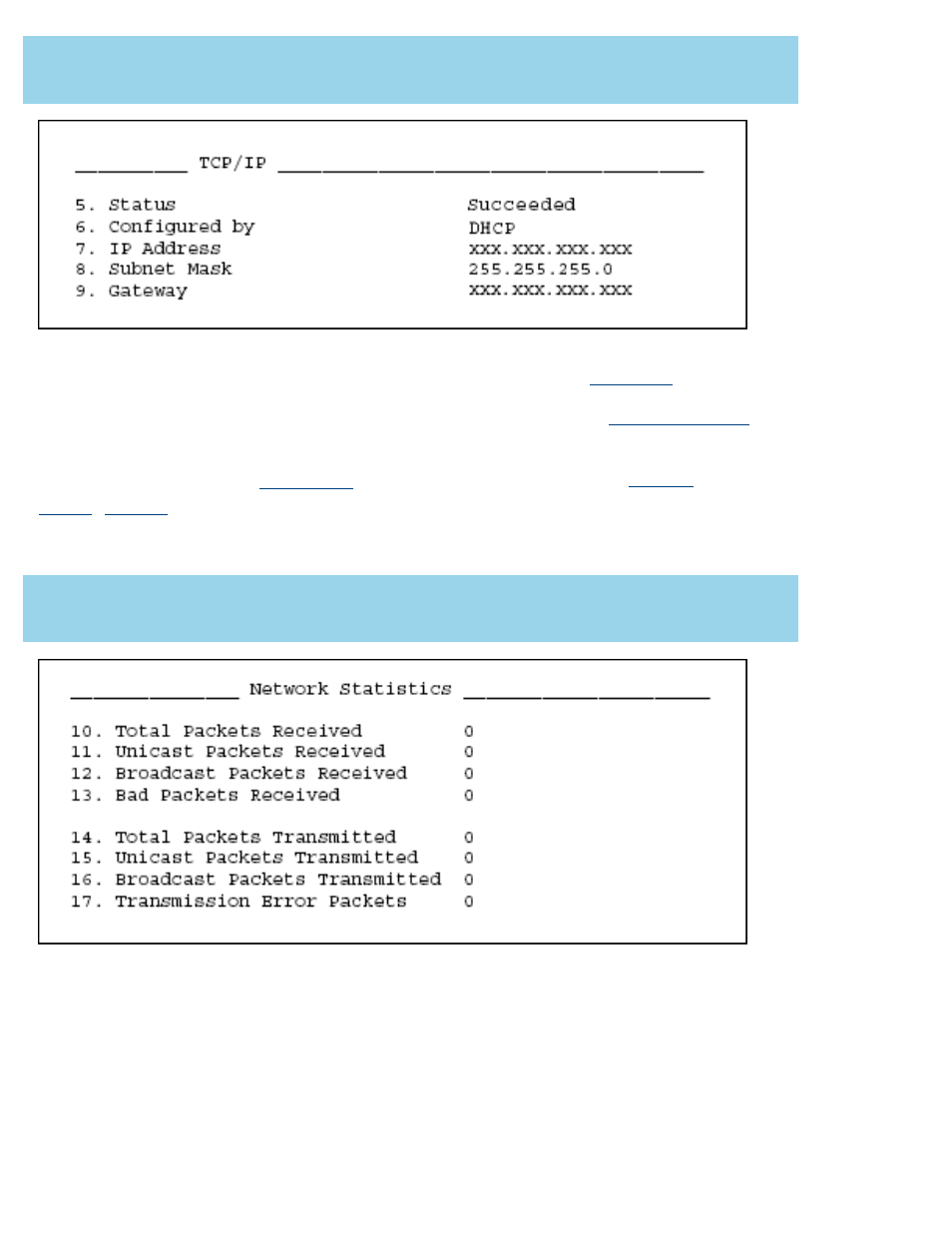 TCP/IP

5. Status Succeeded
6. Configured by DHCP
7. IP Address xxx.xxx.xxx.xxx
8. Subnet Mask 255.255.255.0
9. Gateway xxx.xxx.xxx.xxx

Network Statistics

10. Total Packets Received 0
11. Unicast Packets Received 0
12. Broadcast Packets Received 0
13. Bad Packets Received 0

14. Total Packets Transmitted 0
15. Unicast Packets Transmitted 0
16. Broadcast Packets Transmitted 0
17. Transmission Error Packets 0